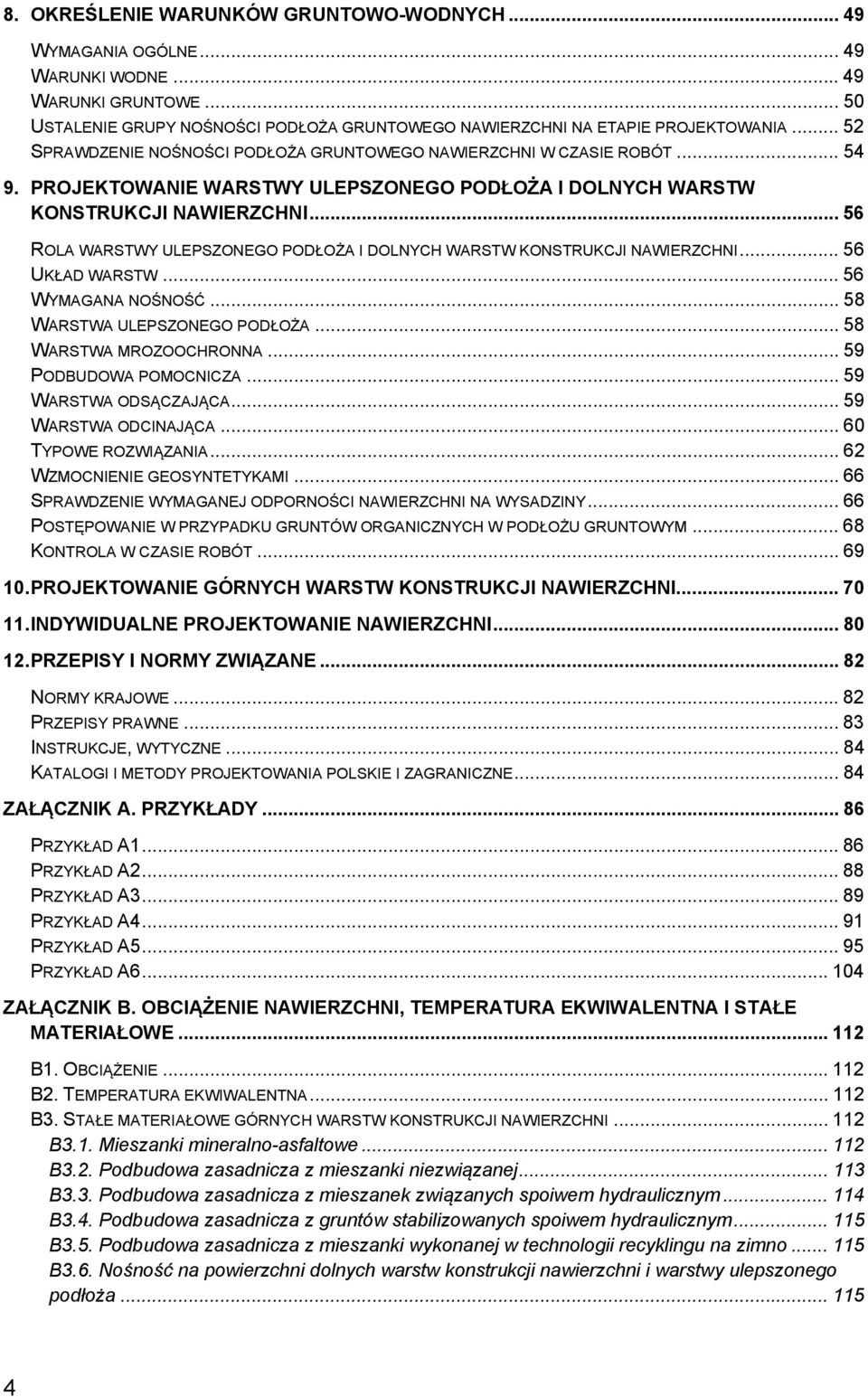 8. OKREŚLENIE WARUNKÓW GRUNTOWO-WODNYCH ... 49

WYMAGANIA OGÓLNE ... 49
WARUNKI WODNE ... 49
WARUNKI GRUNTOWE ... 50
USTALENIE GRUPY NOŚNOŚCI PODŁOŻA GRUNTOWEGO NAWIERZCHNI NA ETAPIE PROJEKTOWANIA ... 52
SPRAWDZENIE NOŚNOŚCI PODŁOŻA GRUNTOWEGO NAWIERZCHNI W CZASIE ROBÓT ... 54

9. PROJEKTOWANIE WARSTWY ULEPSZONEGO PODŁOŻA I DOLNYCH WARSTW KONSTRUKCJI NAWIERZCHNI ... 56

ROLA WARSTWY ULEPSZONEGO PODŁOŻA I DOLNYCH WARSTW KONSTRUKCJI NAWIERZCHNI ... 56
UKŁAD WARSTW ... 56
WYMAGANA NOŚNOŚĆ ... 58
WARSTWA ULEPSZONEGO PODŁOŻA ... 58
WARSTWA MROZOOCHRONNA ... 59
PODBUDOWA POMOCNICZA ... 59
WARSTWA ODSĄCZAJĄCA ... 59
WARSTWA ODCINAJĄCA ... 60
TYPOWE ROZWIĄZANIA ... 62
WZMOCNIENIE GEOSYNTETYKAMI ... 66
SPRAWDZENIE WYMAGANEJ ODPORNOŚCI NAWIERZCHNI NA WYSADZINY ... 66
POSTĘPOWANIE W PRZYPADKU GRUNTÓW ORGANICZNYCH W PODŁOŻU GRUNTOWYM ... 68
KONTROLA W CZASIE ROBÓT ... 69

10. PROJEKTOWANIE GÓRNYCH WARSTW KONSTRUKCJI NAWIERZCHNI ... 70

11. INDYWIDUALNE PROJEKTOWANIE NAWIERZCHNI ... 80

12. PRZEPISY I NORMY ZWIĄZANE ... 82

NORMY KRAJOWE ... 82
PRZEPISY PRAWNE ... 83
INSTRUKCJE, WYTYCZNE ... 84
KATALOGI I METODY PROJEKTOWANIA POLSKIE I ZAGRANICZNE ... 84

ZAŁĄCZNIK A. PRZYKŁADY ... 86

PRZYKŁAD A1 ... 86
PRZYKŁAD A2 ... 88
PRZYKŁAD A3 ... 89
PRZYKŁAD A4 ... 91
PRZYKŁAD A5 ... 95
PRZYKŁAD A6 ... 104

ZAŁĄCZNIK B. OBCIĄŻENIE NAWIERZCHNI, TEMPERATURA EKWIWALENTNA I STAŁE MATERIAŁOWE ... 112

B1. OBCIĄŻENIE ... 112
B2. TEMPERATURA EKWIWALENTNA ... 112
B3. STAŁE MATERIAŁOWE GÓRNYCH WARSTW KONSTRUKCJI NAWIERZCHNI ... 112
B3.1. Mieszanki mineralno-asfaltowe ... 112
B3.2. Podbudowa zasadnicza z mieszanki niezwiązanej ... 113
B3.3. Podbudowa zasadnicza z mieszanek związanych spoiwem hydraulicznym ... 114
B3.4. Podbudowa zasadnicza z gruntów stabilizowanych spoiwem hydraulicznym ... 115
B3.5. Podbudowa zasadnicza z mieszanki wykonanej w technologii recyklingu na zimno ... 115
B3.6. Nośność na powierzchni dolnych warstw konstrukcji nawierzchni i warstwy ulepszonego podłoża ... 115

4